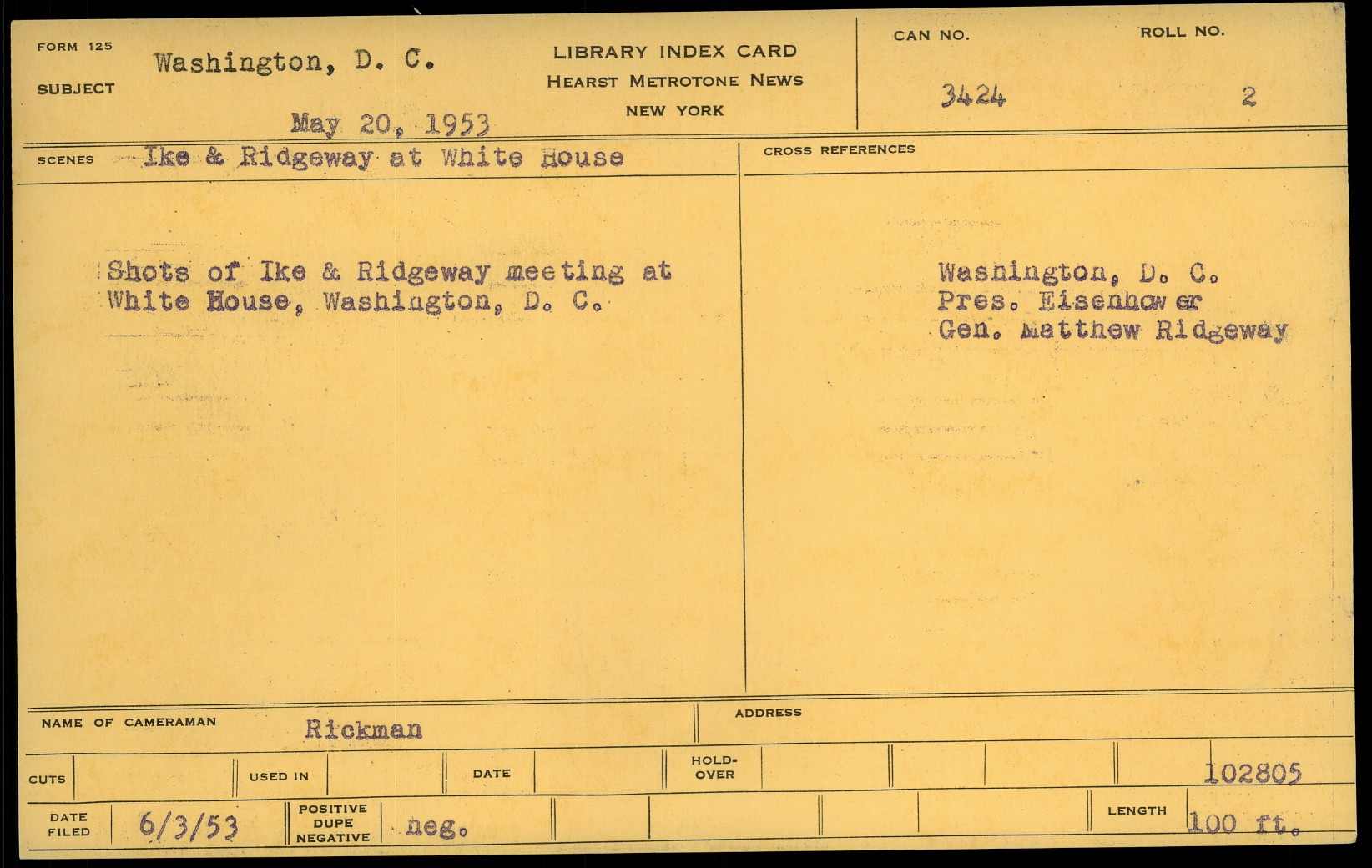 FORM 125
SUBJECT
Washington, D. C.
May 20, 1953

LIBRARY INDEX CARD
HEARST METROTONE NEWS
NEW YORK

CAN NO.
3424
ROLL NO.
2

SCENES Ike & Ridgeway at White House

Shots of Ike & Ridgeway meeting at White House, Washington, D. C.

CROSS REFERENCES

Washington, D. C.
Pres. Eisenhower
Gen. Matthew Ridgeway

NAME OF CAMERAMAN Rickman
ADDRESS

CUTS
USED IN
DATE
HOLD-OVER
102805

DATE FILED 6/3/53
POSITIVE DUPE NEGATIVE neg.
LENGTH 100 ft.